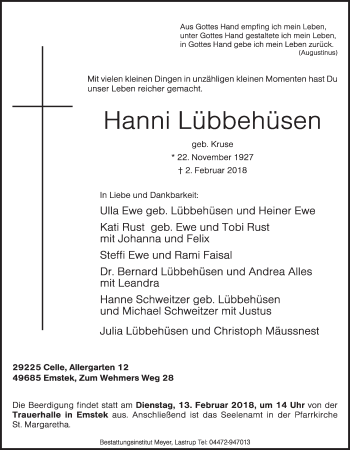 Aus Gottes Hand empfing ich mein Leben,
unter Gottes Hand gestaltete ich mein Leben,
in Gottes Hand gebe ich mein Leben zurück.
(Augustinus)

Mit vielen kleinen Dingen in unzähligen kleinen Momenten hast Du unser Leben reicher gemacht.

Hanni Lübbehüsen

geb. Kruse
* 22. November 1927
† 2. Februar 2018

In Liebe und Dankbarkeit:

Ulla Ewe geb. Lübbehüsen und Heiner Ewe

Kati Rust geb. Ewe und Tobi Rust
mit Johanna und Felix

Steffi Ewe und Rami Faisal

Dr. Bernard Lübbehüsen und Andrea Alles
mit Leandra

Hanne Schweitzer geb. Lübbehüsen
und Michael Schweitzer mit Justus

Julia Lübbehüsen und Christoph Mäussnest

29225 Celle, Allergarten 12
49685 Emstek, Zum Wehmers Weg 28

Die Beerdigung findet statt am Dienstag, 13. Februar 2018, um 14 Uhr von der Trauerhalle in Emstek aus. Anschließend ist das Seelenamt in der Pfarrkirche St. Margaretha.

Bestattungsinstitut Meyer, Lastrup Tel: 04472-947013